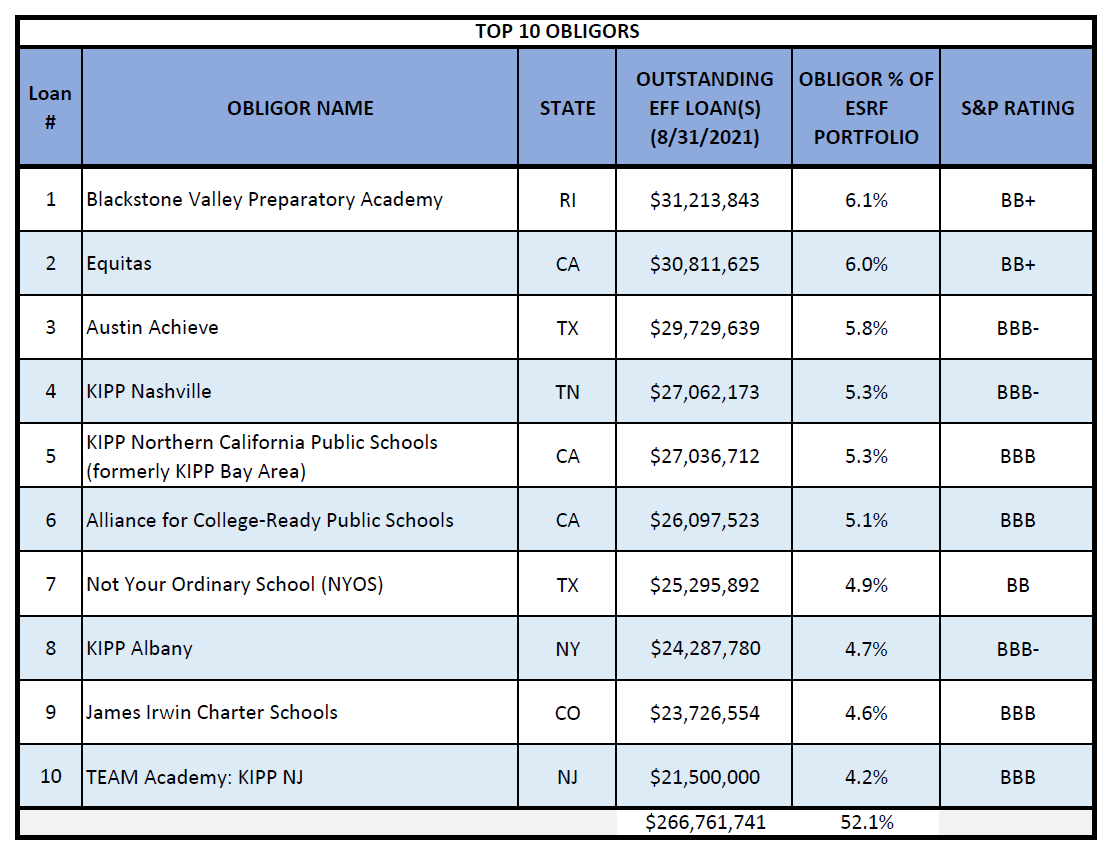 TOP 10 OBLIGORS

| Loan # | OBLIGOR NAME | STATE | OUTSTANDING EFF LOAN(S) (8/31/2021) | OBLIGOR % OF ESRF PORTFOLIO | S&P RATING |
|---|---|---|---|---|---|
| 1 | Blackstone Valley Preparatory Academy | RI | \$31,213,843 | 6.1% | BB+ |
| 2 | Equitas | CA | \$30,811,625 | 6.0% | BB+ |
| 3 | Austin Achieve | TX | \$29,729,639 | 5.8% | BBB- |
| 4 | KIPP Nashville | TN | \$27,062,173 | 5.3% | BBB- |
| 5 | KIPP Northern California Public Schools (formerly KIPP Bay Area) | CA | \$27,036,712 | 5.3% | BBB |
| 6 | Alliance for College-Ready Public Schools | CA | \$26,097,523 | 5.1% | BBB |
| 7 | Not Your Ordinary School (NYOS) | TX | \$25,295,892 | 4.9% | BB |
| 8 | KIPP Albany | NY | \$24,287,780 | 4.7% | BBB- |
| 9 | James Irwin Charter Schools | CO | \$23,726,554 | 4.6% | BBB |
| 10 | TEAM Academy: KIPP NJ | NJ | \$21,500,000 | 4.2% | BBB |
| | | | \$266,761,741 | 52.1% | |